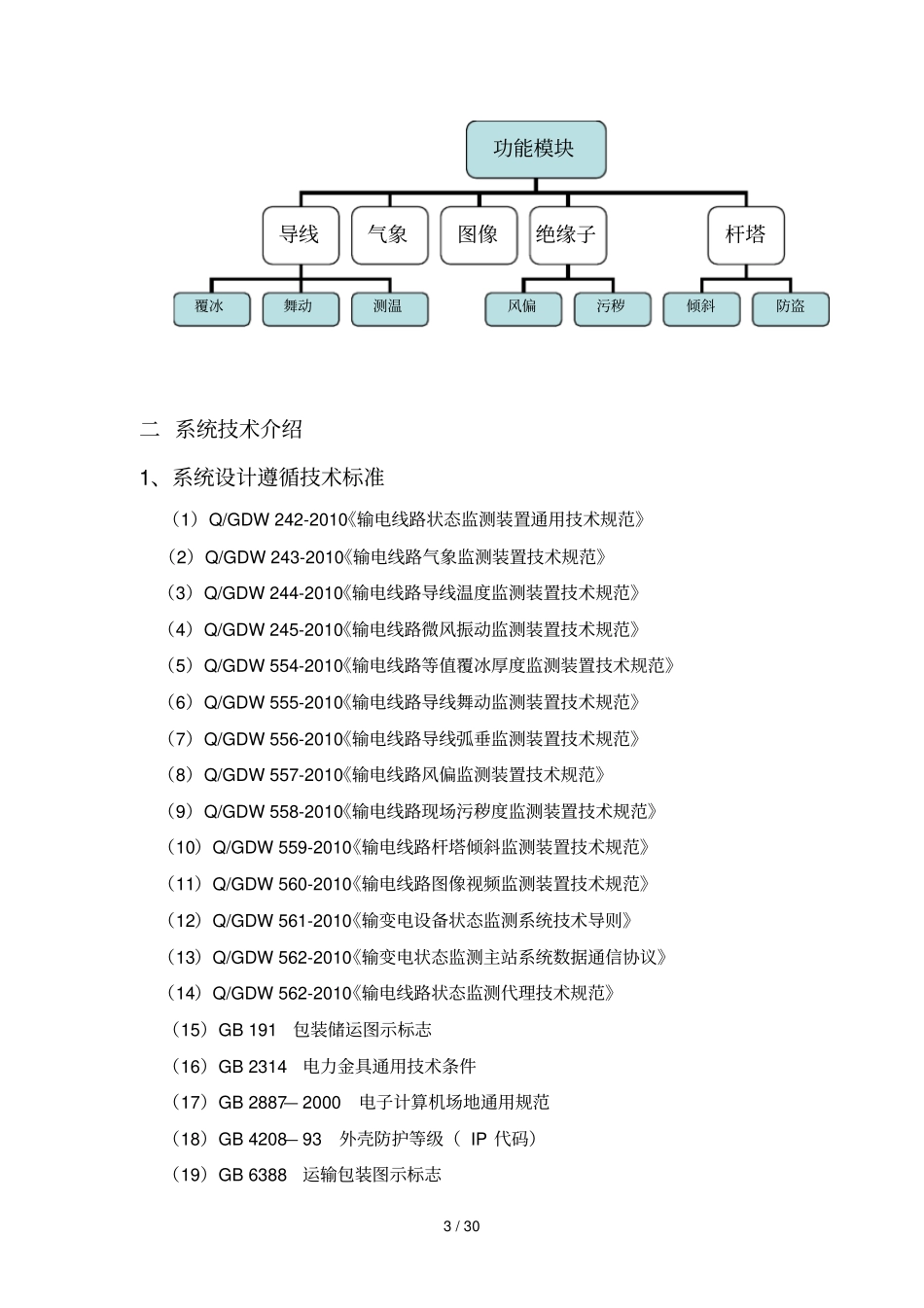 功能模块

导线 气象 图像 绝缘子 杆塔

覆冰 舞动 测温 风偏 污秽 倾斜 防盗

二 系统技术介绍

1、系统设计遵循技术标准

（1）Q/GDW 242-2010《输电线路状态监测装置通用技术规范》

（2）Q/GDW 243-2010《输电线路气象监测装置技术规范》

（3）Q/GDW 244-2010《输电线路导线温度监测装置技术规范》

（4）Q/GDW 245-2010《输电线路微风振动监测装置技术规范》

（5）Q/GDW 554-2010《输电线路等值覆冰厚度监测装置技术规范》

（6）Q/GDW 555-2010《输电线路导线舞动监测装置技术规范》

（7）Q/GDW 556-2010《输电线路导线弧垂监测装置技术规范》

（8）Q/GDW 557-2010《输电线路风偏监测装置技术规范》

（9）Q/GDW 558-2010《输电线路现场污秽度监测装置技术规范》

（10）Q/GDW 559-2010《输电线路杆塔倾斜监测装置技术规范》

（11）Q/GDW 560-2010《输电线路图像视频监测装置技术规范》

（12）Q/GDW 561-2010《输变电设备状态监测系统技术导则》

（13）Q/GDW 562-2010《输变电状态监测主站系统数据通信协议》

（14）Q/GDW 562-2010《输电线路状态监测代理技术规范》

（15）GB 191 包装储运图示标志

（16）GB 2314 电力金具通用技术条件

（17）GB 2887– 2000 电子计算机场地通用规范

（18）GB 4208– 93 外壳防护等级（ IP 代码）

（19）GB 6388 运输包装图示标志

3 / 30